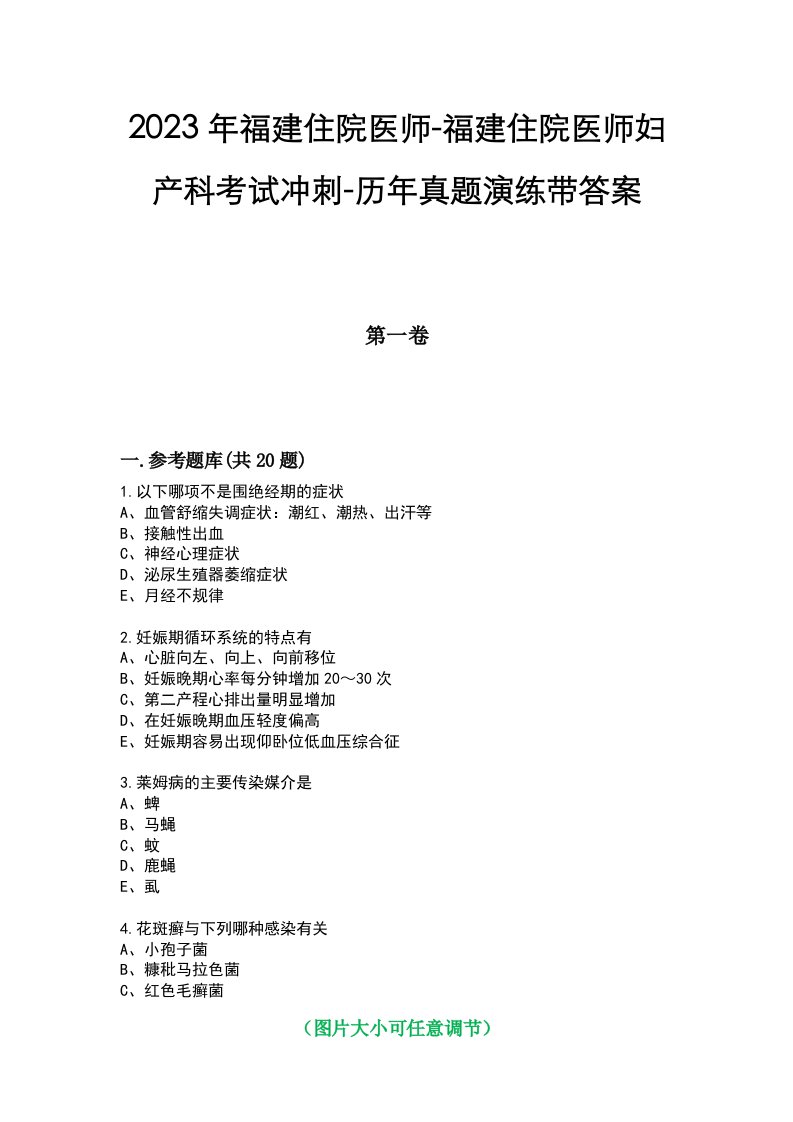 2023年福建住院医师-福建住院医师妇产科考试冲刺-历年真题演练带答案

第一卷

一.参考题库(共20题)

1.以下哪项不是围绝经期的症状
A、血管舒缩失调症状：潮红、潮热、出汗等
B、接触性出血
C、神经心理症状
D、泌尿生殖器萎缩症状
E、月经不规律

2.妊娠期循环系统的特点有
A、心脏向左、向上、向前移位
B、妊娠晚期心率每分钟增加20～30次
C、第二产程心排出量明显增加
D、在妊娠晚期血压轻度偏高
E、妊娠期容易出现仰卧位低血压综合征

3.莱姆病的主要传染媒介是
A、蜱
B、马蝇
C、蚊
D、鹿蝇
E、虱

4.花斑癣与下列哪种感染有关
A、小孢子菌
B、糠秕马拉色菌
C、红色毛癣菌

（图片大小可任意调节）